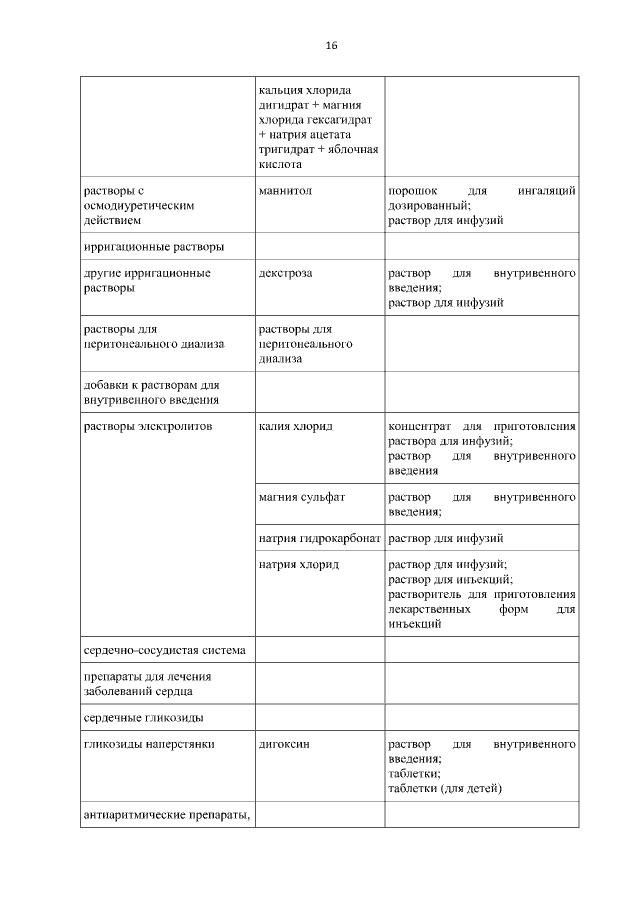 16

| | | |
|---|---|---|
| | кальция хлорида дигидрат + магния хлорида гексагидрат + натрия ацетата тригидрат + яблочная кислота | |
| растворы с осмодиуретическим действием | маннитол | порошок для ингаляций дозированный; раствор для инфузий |
| ирригационные растворы | | |
| другие ирригационные растворы | декстроза | раствор для внутривенного введения; раствор для инфузий |
| растворы для перитонеального диализа | растворы для перитонеального диализа | |
| добавки к растворам для внутривенного введения | | |
| растворы электролитов | калия хлорид | концентрат для приготовления раствора для инфузий; раствор для внутривенного введения |
| | магния сульфат | раствор для внутривенного введения; |
| | натрия гидрокарбонат | раствор для инфузий |
| | натрия хлорид | раствор для инфузий; раствор для инъекций; растворитель для приготовления лекарственных форм для инъекций |
| сердечно-сосудистая система | | |
| препараты для лечения заболеваний сердца | | |
| сердечные гликозиды | | |
| гликозиды наперстянки | дигоксин | раствор для внутривенного введения; таблетки; таблетки (для детей) |
| антиаритмические препараты, | | |